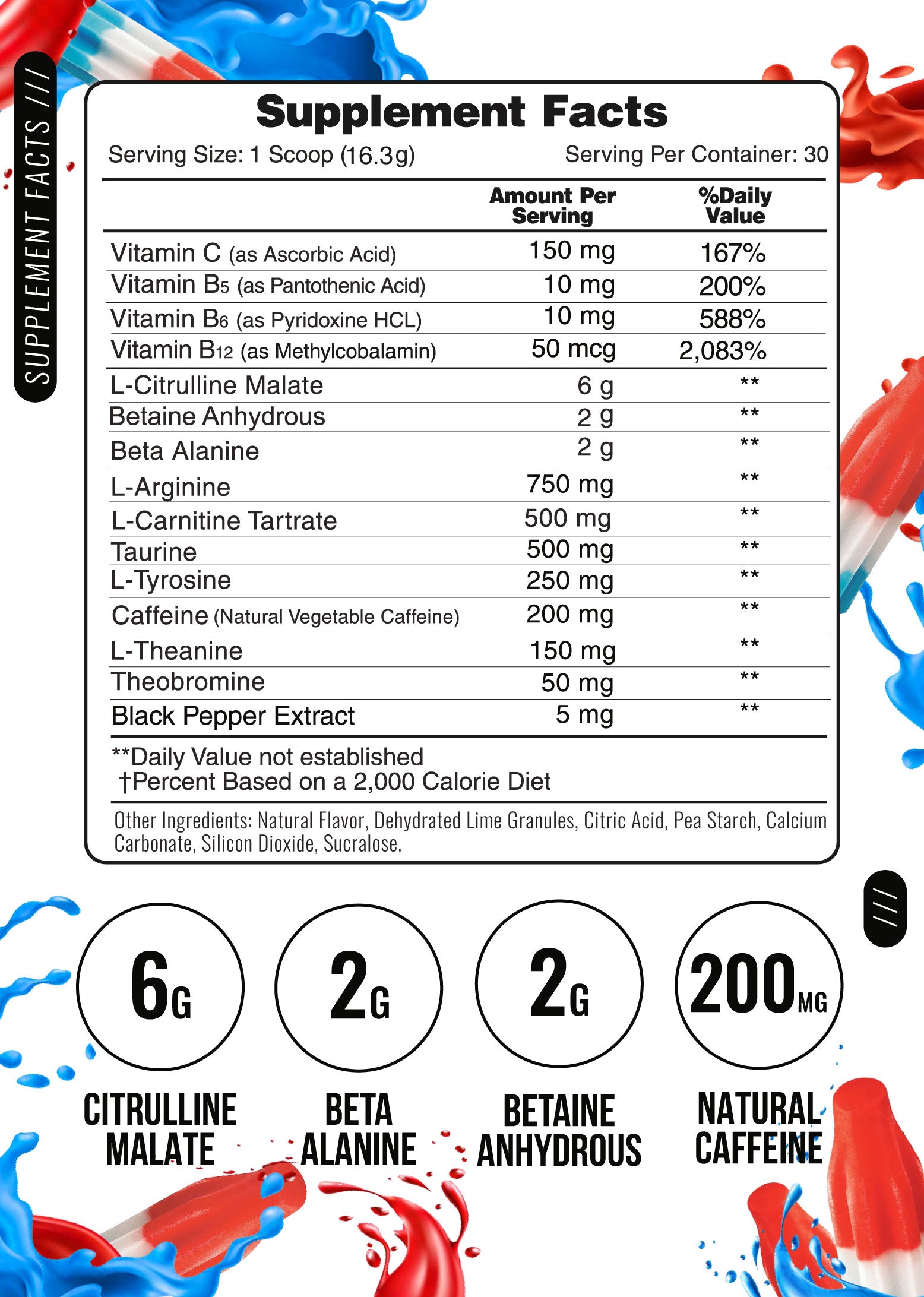 SUPPLEMENT FACTS ///

Supplement Facts

Serving Size: 1 Scoop (16.3g) Serving Per Container: 30

| | Amount Per Serving | %Daily Value |
|---|---|---|
| Vitamin C (as Ascorbic Acid) | 150 mg | 167% |
| Vitamin B5 (as Pantothenic Acid) | 10 mg | 200% |
| Vitamin B6 (as Pyridoxine HCL) | 10 mg | 588% |
| Vitamin B12 (as Methylcobalamin) | 50 mcg | 2,083% |
| L-Citrulline Malate | 6 g | ** |
| Betaine Anhydrous | 2 g | ** |
| Beta Alanine | 2 g | ** |
| L-Arginine | 750 mg | ** |
| L-Carnitine Tartrate | 500 mg | ** |
| Taurine | 500 mg | ** |
| L-Tyrosine | 250 mg | ** |
| Caffeine (Natural Vegetable Caffeine) | 200 mg | ** |
| L-Theanine | 150 mg | ** |
| Theobromine | 50 mg | ** |
| Black Pepper Extract | 5 mg | ** |

**Daily Value not established
†Percent Based on a 2,000 Calorie Diet

Other Ingredients: Natural Flavor, Dehydrated Lime Granules, Citric Acid, Pea Starch, Calcium Carbonate, Silicon Dioxide, Sucralose.

///

6G
CITRULLINE MALATE

2G
BETA ALANINE

2G
BETAINE ANHYDROUS

200MG
NATURAL CAFFEINE